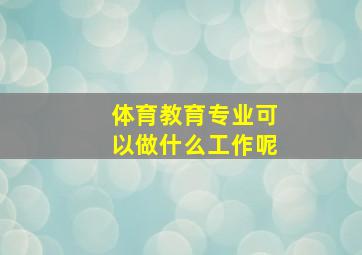 体育教育专业可以做什么工作呢